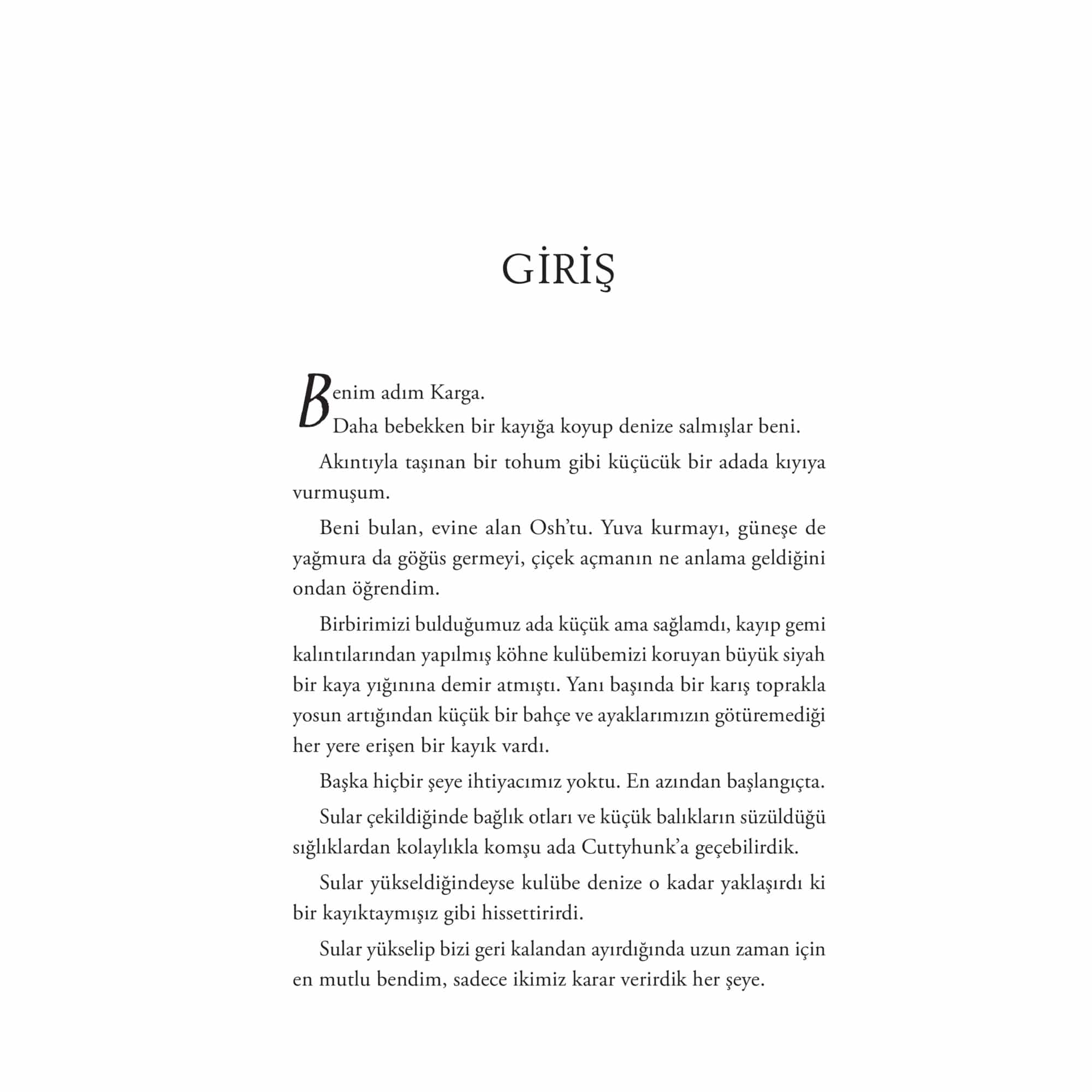 GİRİŞ

Benim adım Karga.

Daha bebekken bir kayığa koyup denize salmışlar beni.

Akıntıyla taşınan bir tohum gibi küçücük bir adada kıyıya vurmuşum.

Beni bulan, evine alan Osh'tu. Yuva kurmayı, güneşe de yağmura da göğüs germeyi, çiçek açmanın ne anlama geldiğini ondan öğrendim.

Birbirimizi bulduğumuz ada küçük ama sağlamdı, kayıp gemi kalıntılarından yapılmış köhne kulübemizi koruyan büyük siyah bir kaya yığınına demir atmıştı. Yanı başında bir karış toprakla yosun artığından küçük bir bahçe ve ayaklarımızın götüremediği her yere erişen bir kayık vardı.

Başka hiçbir şeye ihtiyacımız yoktu. En azından başlangıçta.

Sular çekildiğinde bağlık otları ve küçük balıkların süzüldüğü sığlıklardan kolaylıkla komşu ada Cuttyhunk'a geçebilirdik.

Sular yükseldiğindeyse kulübe denize o kadar yaklaşırdı ki bir kayıktaymışız gibi hissettirirdi.

Sular yükselip bizi geri kalandan ayırdığında uzun zaman için en mutlu bendim, sadece ikimiz karar verirdik her şeye.